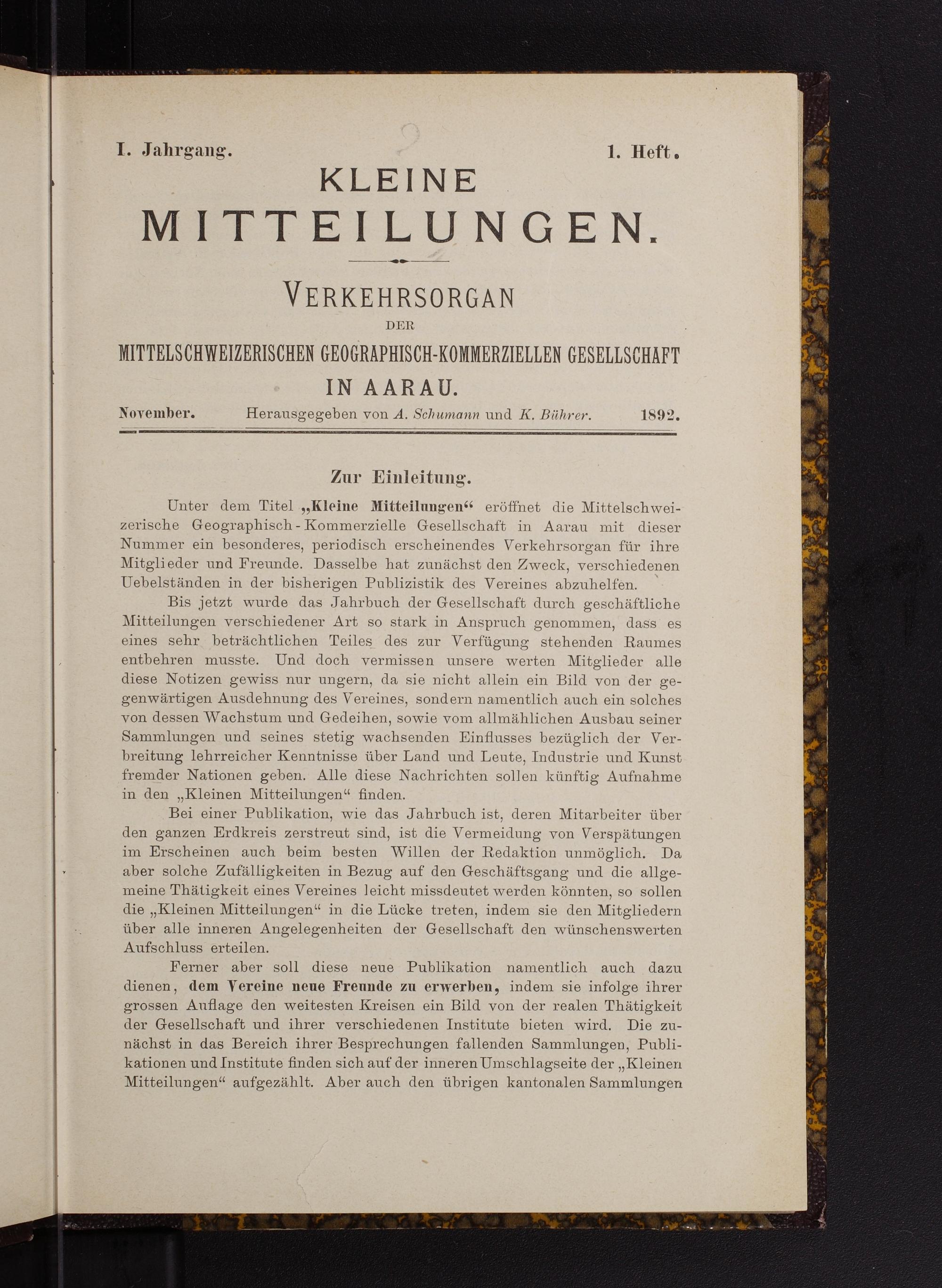 I. Jahrgang. 1. Heft.

KLEINE MITTEILUNGEN.

VERKEHRSORGAN DER MITTELSCHWEIZERISCHEN GEOGRAPHISCH-KOMMERZIELLEN GESELLSCHAFT IN AARAU.

November. Herausgegeben von A. Schumann und K. Bührer. 1892.

Zur Einleitung.

Unter dem Titel „Kleine Mitteilungen“ eröffnet die Mittelschweizerische Geographisch-Kommerzielle Gesellschaft in Aarau mit dieser Nummer ein besonderes, periodisch erscheinendes Verkehrsorgan für ihre Mitglieder und Freunde. Dasselbe hat zunächst den Zweck, verschiedenen Uebelständen in der bisherigen Publizistik des Vereines abzuhelfen.

Bis jetzt wurde das Jahrbuch der Gesellschaft durch geschäftliche Mitteilungen verschiedener Art so stark in Anspruch genommen, dass es eines sehr beträchtlichen Teiles des zur Verfügung stehenden Raumes entbehren musste. Und doch vermissen unsere werten Mitglieder alle diese Notizen gewiss nur ungern, da sie nicht allein ein Bild von der gegenwärtigen Ausdehnung des Vereines, sondern namentlich auch ein solches von dessen Wachstum und Gedeihen, sowie vom allmählichen Ausbau seiner Sammlungen und seines stetig wachsenden Einflusses bezüglich der Verbreitung lehrreicher Kenntnisse über Land und Leute, Industrie und Kunst fremder Nationen geben. Alle diese Nachrichten sollen künftig Aufnahme in den „Kleinen Mitteilungen“ finden.

Bei einer Publikation, wie das Jahrbuch ist, deren Mitarbeiter über den ganzen Erdkreis zerstreut sind, ist die Vermeidung von Verspätungen im Erscheinen auch beim besten Willen der Redaktion unmöglich. Da aber solche Zufälligkeiten in Bezug auf den Geschäftsgang und die allgemeine Thätigkeit eines Vereines leicht missdeutet werden könnten, so sollen die „Kleinen Mitteilungen“ in die Lücke treten, indem sie den Mitgliedern über alle inneren Angelegenheiten der Gesellschaft den wünschenswerten Aufschluss erteilen.

Ferner aber soll diese neue Publikation namentlich auch dazu dienen, dem Vereine neue Freunde zu erwerben, indem sie infolge ihrer grossen Auflage den weitesten Kreisen ein Bild von der realen Thätigkeit der Gesellschaft und ihrer verschiedenen Institute bieten wird. Die zunächst in das Bereich ihrer Besprechungen fallenden Sammlungen, Publikationen und Institute finden sich auf der inneren Umschlagseite der „Kleinen Mitteilungen“ aufgezählt. Aber auch den übrigen kantonalen Sammlungen